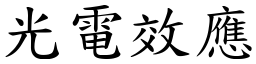 光電效應